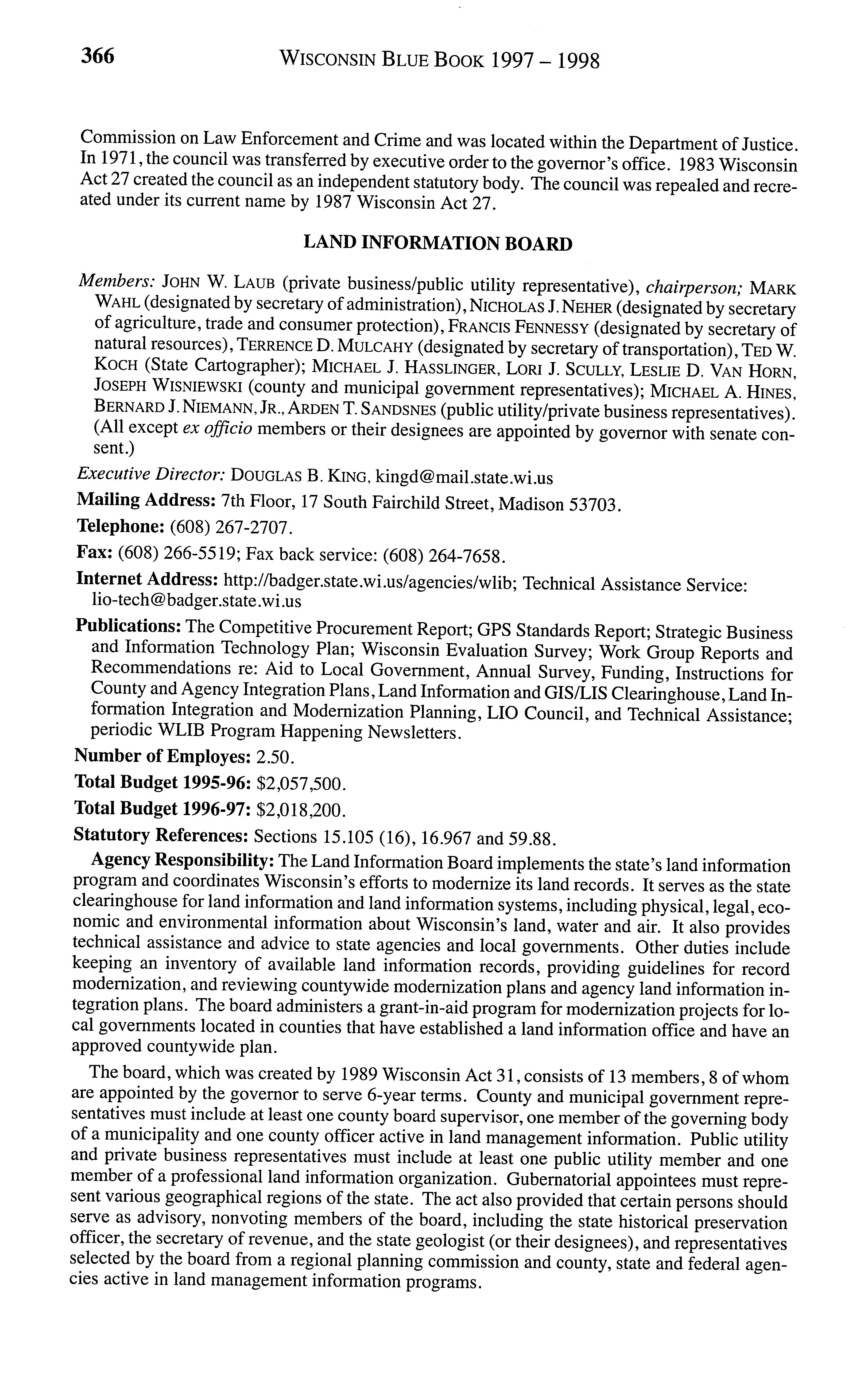 366 WISCONSIN BLUE BOOK 1997 – 1998

Commission on Law Enforcement and Crime and was located within the Department of Justice. In 1971, the council was transferred by executive order to the governor's office. 1983 Wisconsin Act 27 created the council as an independent statutory body. The council was repealed and recreated under its current name by 1987 Wisconsin Act 27.

LAND INFORMATION BOARD

Members: JOHN W. LAUB (private business/public utility representative), chairperson; MARK WAHL (designated by secretary of administration), NICHOLAS J. NEHER (designated by secretary of agriculture, trade and consumer protection), FRANCIS FENNESSY (designated by secretary of natural resources), TERRENCE D. MULCAHY (designated by secretary of transportation), TED W. KOCH (State Cartographer); MICHAEL J. HASSLINGER, LORI J. SCULLY, LESLIE D. VAN HORN, JOSEPH WISNIEWSKI (county and municipal government representatives); MICHAEL A. HINES, BERNARD J. NIEMANN, JR., ARDEN T. SANDSNES (public utility/private business representatives). (All except ex officio members or their designees are appointed by governor with senate consent.)

Executive Director: DOUGLAS B. KING, kingd@mail.state.wi.us

Mailing Address: 7th Floor, 17 South Fairchild Street, Madison 53703.

Telephone: (608) 267-2707.

Fax: (608) 266-5519; Fax back service: (608) 264-7658.

Internet Address: http://badger.state.wi.us/agencies/wlib; Technical Assistance Service: lio-tech@badger.state.wi.us

Publications: The Competitive Procurement Report; GPS Standards Report; Strategic Business and Information Technology Plan; Wisconsin Evaluation Survey; Work Group Reports and Recommendations re: Aid to Local Government, Annual Survey, Funding, Instructions for County and Agency Integration Plans, Land Information and GIS/LIS Clearinghouse, Land Information Integration and Modernization Planning, LIO Council, and Technical Assistance; periodic WLIB Program Happening Newsletters.

Number of Employes: 2.50.

Total Budget 1995-96: $2,057,500.

Total Budget 1996-97: $2,018,200.

Statutory References: Sections 15.105 (16), 16.967 and 59.88.

Agency Responsibility: The Land Information Board implements the state's land information program and coordinates Wisconsin's efforts to modernize its land records. It serves as the state clearinghouse for land information and land information systems, including physical, legal, economic and environmental information about Wisconsin's land, water and air. It also provides technical assistance and advice to state agencies and local governments. Other duties include keeping an inventory of available land information records, providing guidelines for record modernization, and reviewing countywide modernization plans and agency land information integration plans. The board administers a grant-in-aid program for modernization projects for local governments located in counties that have established a land information office and have an approved countywide plan.

The board, which was created by 1989 Wisconsin Act 31, consists of 13 members, 8 of whom are appointed by the governor to serve 6-year terms. County and municipal government representatives must include at least one county board supervisor, one member of the governing body of a municipality and one county officer active in land management information. Public utility and private business representatives must include at least one public utility member and one member of a professional land information organization. Gubernatorial appointees must represent various geographical regions of the state. The act also provided that certain persons should serve as advisory, nonvoting members of the board, including the state historical preservation officer, the secretary of revenue, and the state geologist (or their designees), and representatives selected by the board from a regional planning commission and county, state and federal agencies active in land management information programs.